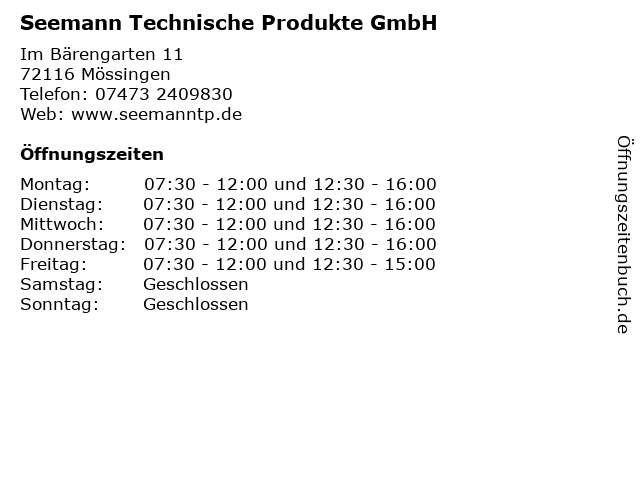 Seemann Technische Produkte GmbH

Im Bärengarten 11
72116 Mössingen
Telefon: 07473 2409830
Web: www.seemanntp.de

Öffnungszeiten

Montag: 07:30 - 12:00 und 12:30 - 16:00
Dienstag: 07:30 - 12:00 und 12:30 - 16:00
Mittwoch: 07:30 - 12:00 und 12:30 - 16:00
Donnerstag: 07:30 - 12:00 und 12:30 - 16:00
Freitag: 07:30 - 12:00 und 12:30 - 15:00
Samstag: Geschlossen
Sonntag: Geschlossen

Öffnungszeitenbuch.de